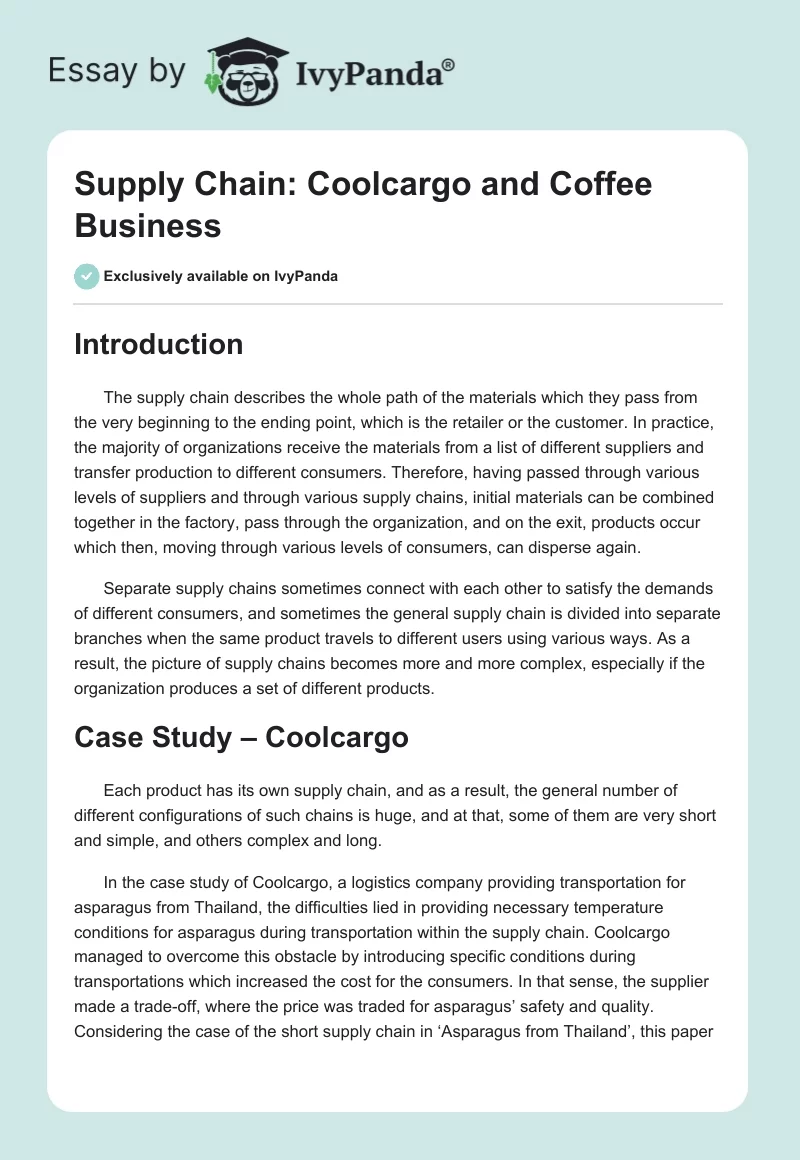 Essay by IvyPanda®

Supply Chain: Coolcargo and Coffee Business

Exclusively available on IvyPanda

Introduction

The supply chain describes the whole path of the materials which they pass from the very beginning to the ending point, which is the retailer or the customer. In practice, the majority of organizations receive the materials from a list of different suppliers and transfer production to different consumers. Therefore, having passed through various levels of suppliers and through various supply chains, initial materials can be combined together in the factory, pass through the organization, and on the exit, products occur which then, moving through various levels of consumers, can disperse again.

Separate supply chains sometimes connect with each other to satisfy the demands of different consumers, and sometimes the general supply chain is divided into separate branches when the same product travels to different users using various ways. As a result, the picture of supply chains becomes more and more complex, especially if the organization produces a set of different products.

Case Study – Coolcargo

Each product has its own supply chain, and as a result, the general number of different configurations of such chains is huge, and at that, some of them are very short and simple, and others complex and long.

In the case study of Coolcargo, a logistics company providing transportation for asparagus from Thailand, the difficulties lied in providing necessary temperature conditions for asparagus during transportation within the supply chain. Coolcargo managed to overcome this obstacle by introducing specific conditions during transportations which increased the cost for the consumers. In that sense, the supplier made a trade-off, where the price was traded for asparagus' safety and quality. Considering the case of the short supply chain in 'Asparagus from Thailand', this paper